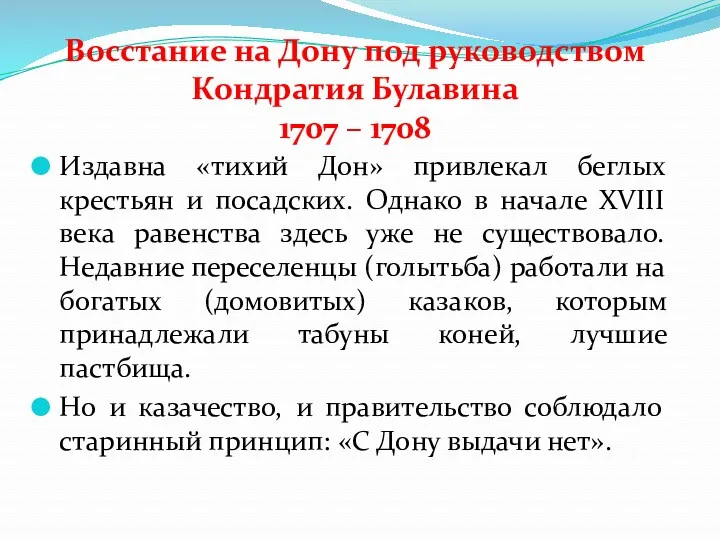 Восстание на Дону под руководством Кондратия Булавина
1707 – 1708

Издавна «тихий Дон» привлекал беглых крестьян и посадских. Однако в начале XVIII века равенства здесь уже не существовало. Недавние переселенцы (голытьба) работали на богатых (домовитых) казаков, которым принадлежали табуны коней, лучшие пастбища.

Но и казачество, и правительство соблюдало старинный принцип: «С Дону выдачи нет».